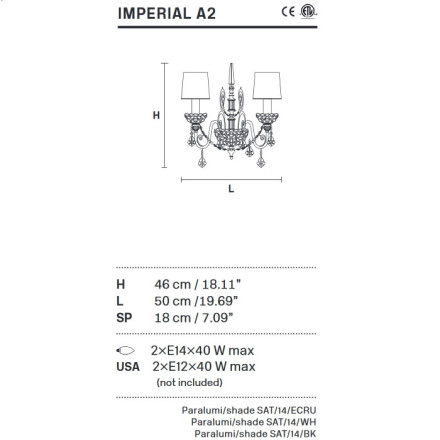 IMPERIAL A2

CE ETL

H

L

H 46 cm / 18.11"
L 50 cm /19.69"
SP 18 cm / 7.09"

2×E14×40 W max
USA 2×E12×40 W max
(not included)

Paralumi/shade SAT/14/ECRU
Paralumi/shade SAT/14/WH
Paralumi/shade SAT/14/BK